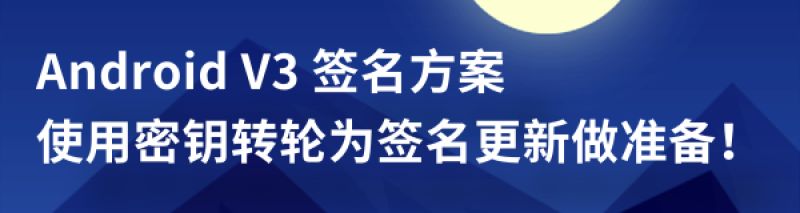 Android V3 签名方案
使用密钥转轮为签名更新做准备！